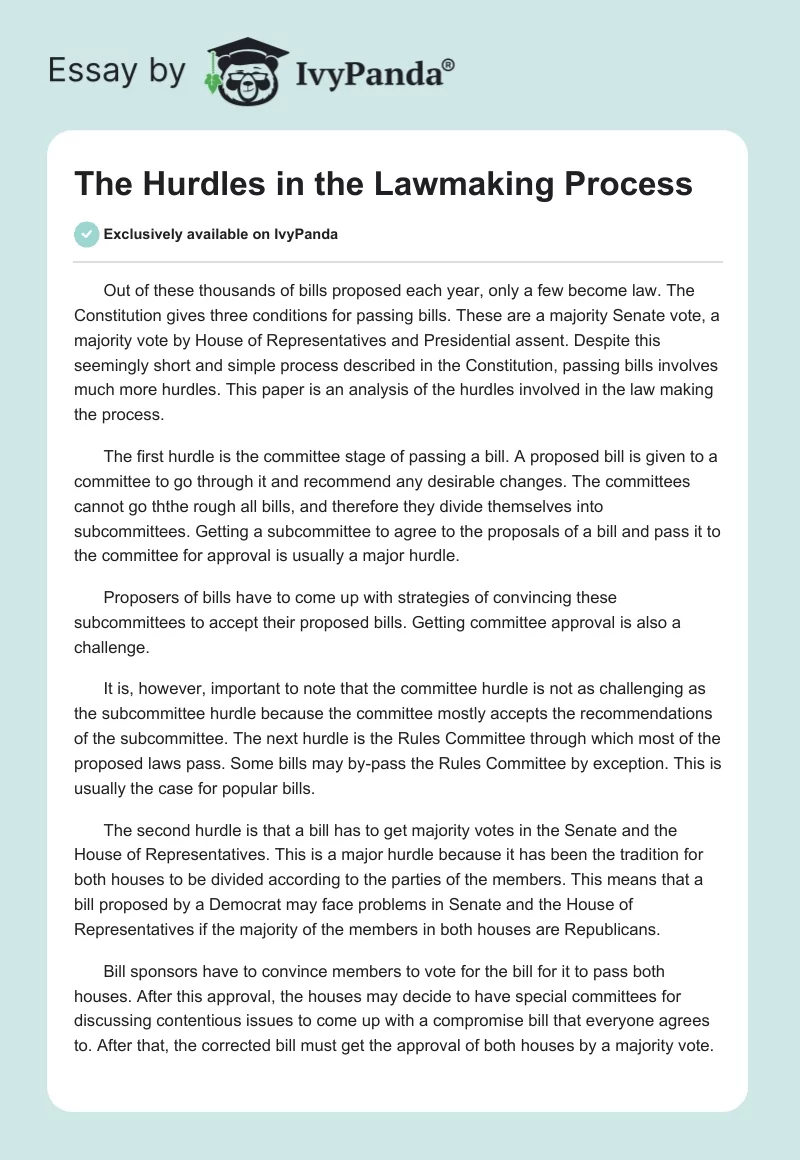 Essay by IvyPanda®

The Hurdles in the Lawmaking Process

Exclusively available on IvyPanda

Out of these thousands of bills proposed each year, only a few become law. The Constitution gives three conditions for passing bills. These are a majority Senate vote, a majority vote by House of Representatives and Presidential assent. Despite this seemingly short and simple process described in the Constitution, passing bills involves much more hurdles. This paper is an analysis of the hurdles involved in the law making the process.

The first hurdle is the committee stage of passing a bill. A proposed bill is given to a committee to go through it and recommend any desirable changes. The committees cannot go ththe rough all bills, and therefore they divide themselves into subcommittees. Getting a subcommittee to agree to the proposals of a bill and pass it to the committee for approval is usually a major hurdle.

Proposers of bills have to come up with strategies of convincing these subcommittees to accept their proposed bills. Getting committee approval is also a challenge.

It is, however, important to note that the committee hurdle is not as challenging as the subcommittee hurdle because the committee mostly accepts the recommendations of the subcommittee. The next hurdle is the Rules Committee through which most of the proposed laws pass. Some bills may by-pass the Rules Committee by exception. This is usually the case for popular bills.

The second hurdle is that a bill has to get majority votes in the Senate and the House of Representatives. This is a major hurdle because it has been the tradition for both houses to be divided according to the parties of the members. This means that a bill proposed by a Democrat may face problems in Senate and the House of Representatives if the majority of the members in both houses are Republicans.

Bill sponsors have to convince members to vote for the bill for it to pass both houses. After this approval, the houses may decide to have special committees for discussing contentious issues to come up with a compromise bill that everyone agrees to. After that, the corrected bill must get the approval of both houses by a majority vote.